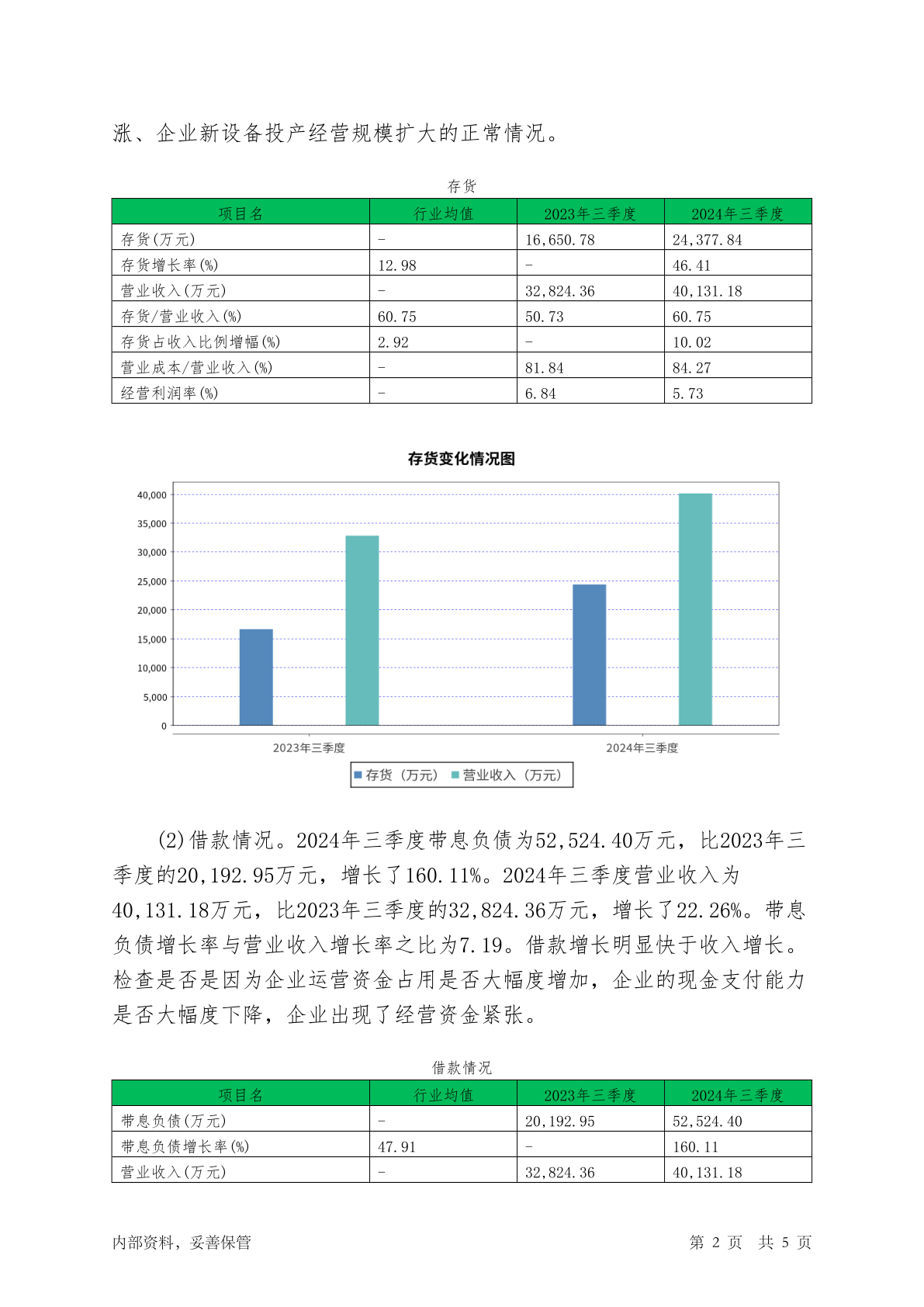 涨、企业新设备投产经营规模扩大的正常情况。

存货

| 项目名 | 行业均值 | 2023年三季度 | 2024年三季度 |
|---|---|---|---|
| 存货(万元) | - | 16,650.78 | 24,377.84 |
| 存货增长率(%) | 12.98 | - | 46.41 |
| 营业收入(万元) | - | 32,824.36 | 40,131.18 |
| 存货/营业收入(%) | 60.75 | 50.73 | 60.75 |
| 存货占收入比例增幅(%) | 2.92 | - | 10.02 |
| 营业成本/营业收入(%) | - | 81.84 | 84.27 |
| 经营利润率(%) | - | 6.84 | 5.73 |

存货变化情况图

40,000
35,000
30,000
25,000
20,000
15,000
10,000
5,000
0

2023年三季度
2024年三季度

存货（万元） 营业收入（万元）

(2)借款情况。2024年三季度带息负债为52,524.40万元，比2023年三季度的20,192.95万元，增长了160.11%。2024年三季度营业收入为40,131.18万元，比2023年三季度的32,824.36万元，增长了22.26%。带息负债增长率与营业收入增长率之比为7.19。借款增长明显快于收入增长。检查是否是因为企业运营资金占用是否大幅度增加，企业的现金支付能力是否大幅度下降，企业出现了经营资金紧张。

借款情况

| 项目名 | 行业均值 | 2023年三季度 | 2024年三季度 |
|---|---|---|---|
| 带息负债(万元) | - | 20,192.95 | 52,524.40 |
| 带息负债增长率(%) | 47.91 | - | 160.11 |
| 营业收入(万元) | - | 32,824.36 | 40,131.18 |

内部资料，妥善保管　　第 2 页　共 5 页